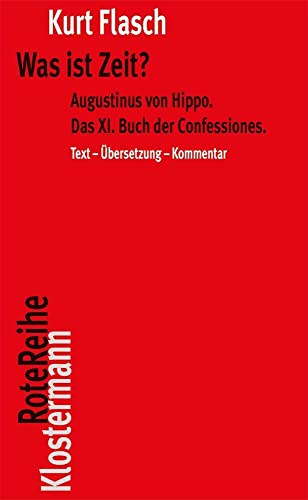 Kurt Flasch

Was ist Zeit?

Augustinus von Hippo.
Das XI. Buch der Confessiones.

Text – Übersetzung – Kommentar

RoteReihe
Klostermann